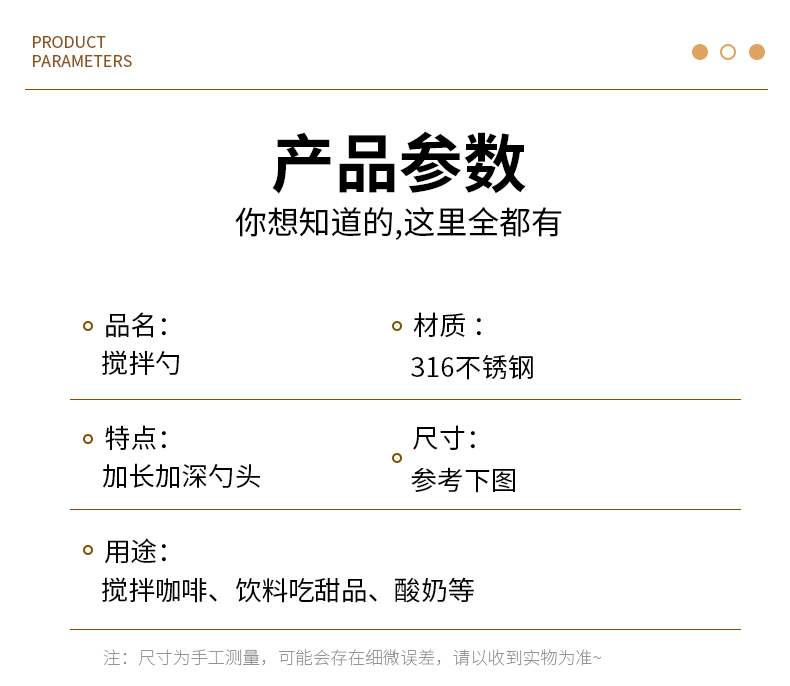 PRODUCT
PARAMETERS

产品参数

你想知道的,这里全都有

品名:
搅拌勺

材质:
316不锈钢

特点:
加长加深勺头

尺寸:
参考下图

用途:
搅拌咖啡、饮料吃甜品、酸奶等

注:尺寸为手工测量,可能会存在细微误差,请以收到实物为准~